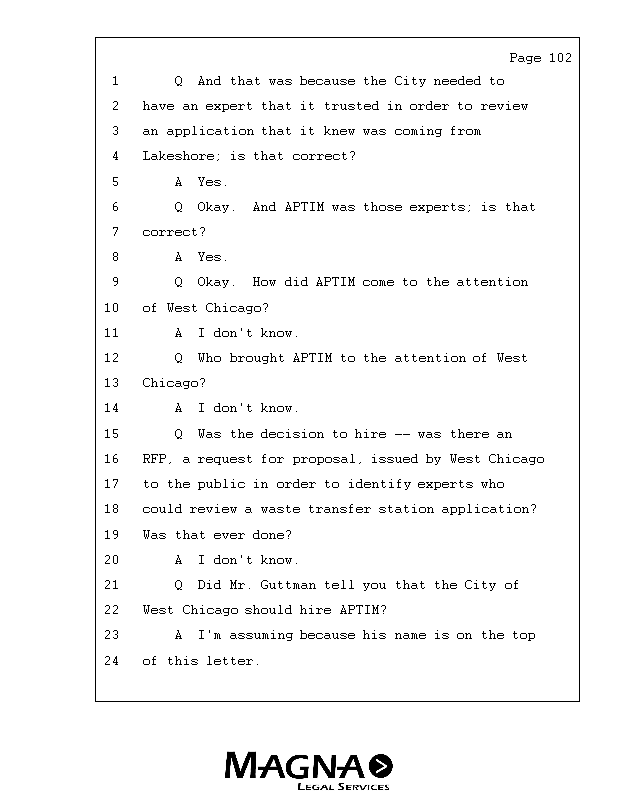 Page 102

1 Q And that was because the City needed to
2 have an expert that it trusted in order to review
3 an application that it knew was coming from
4 Lakeshore; is that correct?
5 A Yes.
6 Q Okay. And APTIM was those experts; is that
7 correct?
8 A Yes.
9 Q Okay. How did APTIM come to the attention
10 of West Chicago?
11 A I don't know.
12 Q Who brought APTIM to the attention of West
13 Chicago?
14 A I don't know.
15 Q Was the decision to hire -- was there an
16 RFP, a request for proposal, issued by West Chicago
17 to the public in order to identify experts who
18 could review a waste transfer station application?
19 Was that ever done?
20 A I don't know.
21 Q Did Mr. Guttman tell you that the City of
22 West Chicago should hire APTIM?
23 A I'm assuming because his name is on the top
24 of this letter.

MAGNA
LEGAL SERVICES